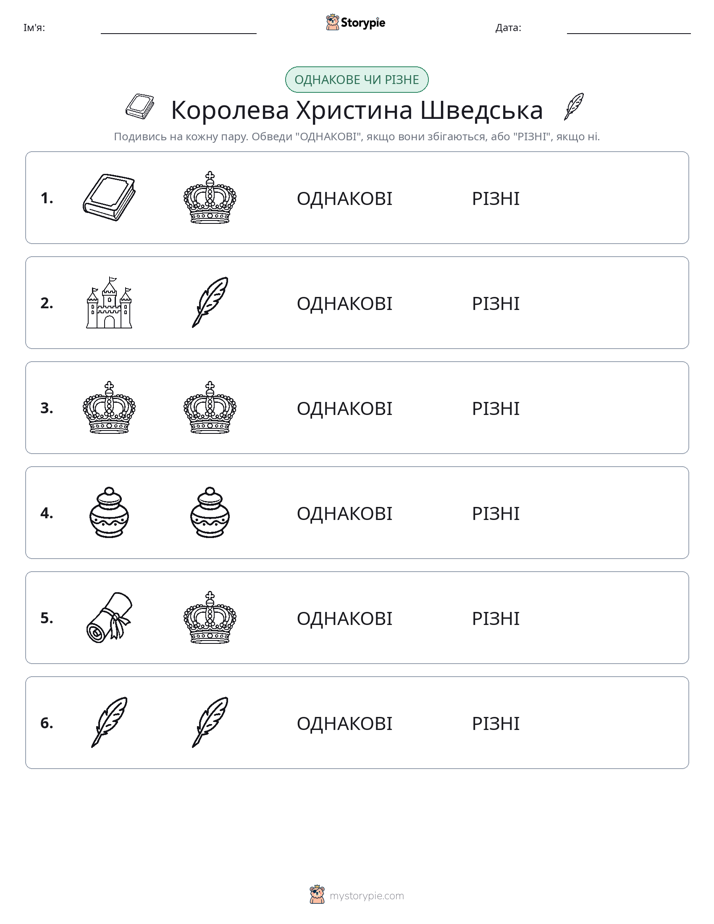 Ім'я: ____ Storypie Дата: ____

ОДНАКОВЕ ЧИ РІЗНЕ

Королева Христина Шведська

Подивись на кожну пару. Обведи "ОДНАКОВІ", якщо вони збігаються, або "РІЗНІ", якщо ні.

1. ОДНАКОВІ РІЗНІ

2. ОДНАКОВІ РІЗНІ

3. ОДНАКОВІ РІЗНІ

4. ОДНАКОВІ РІЗНІ

5. ОДНАКОВІ РІЗНІ

6. ОДНАКОВІ РІЗНІ

mystorypie.com